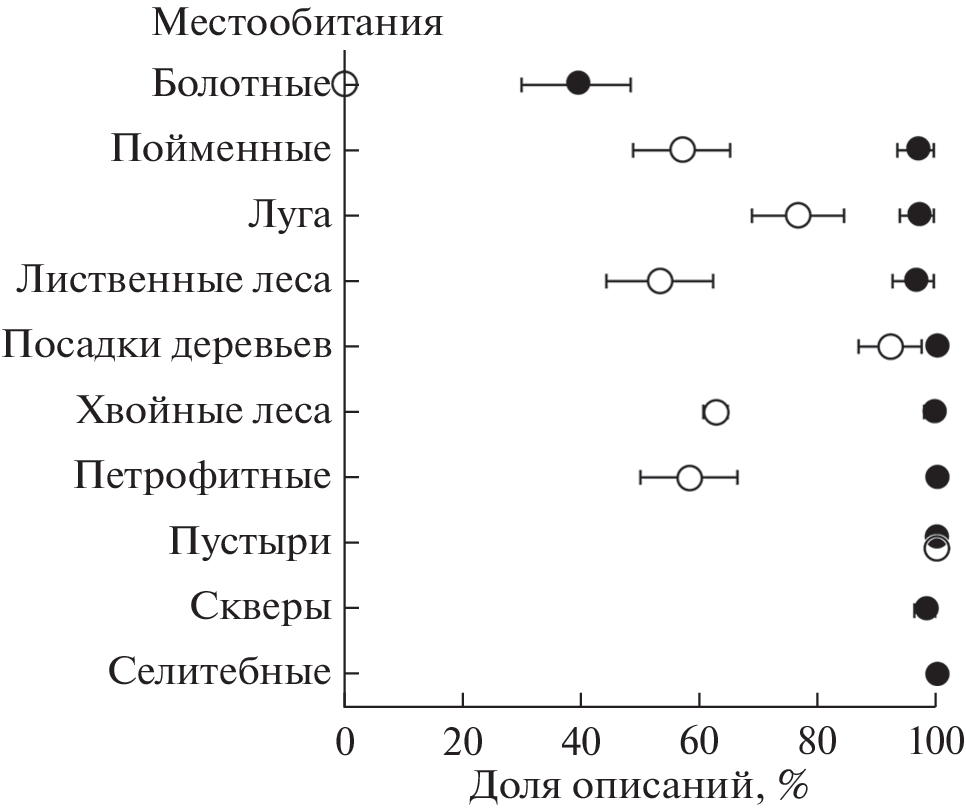 Местообитания
Болотные
Пойменные
Луга
Лиственные леса
Посадки деревьев
Хвойные леса
Петрофитные
Пустыри
Скверы
Селитебные

0
20
40
60
80
100
Доля описаний, %